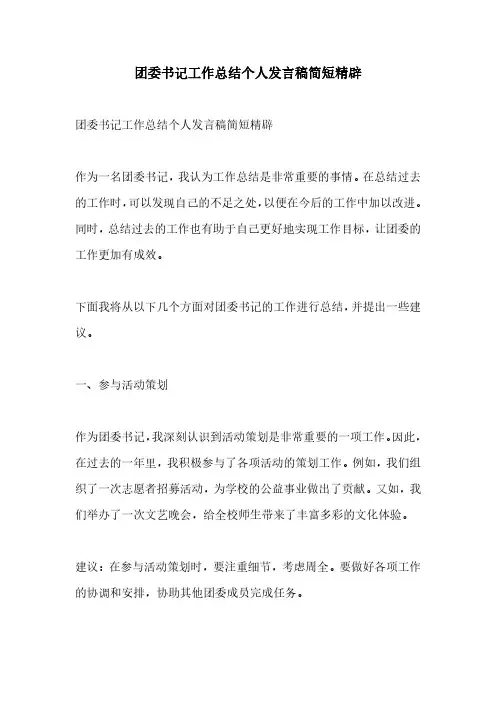 团委书记工作总结个人发言稿简短精辟

团委书记工作总结个人发言稿简短精辟

作为一名团委书记，我认为工作总结是非常重要的事情。在总结过去的工作时，可以发现自己的不足之处，以便在今后的工作中加以改进。同时，总结过去的工作也有助于自己更好地实现工作目标，让团委的工作更加有成效。

下面我将从以下几个方面对团委书记的工作进行总结，并提出一些建议。

一、参与活动策划

作为团委书记，我深刻认识到活动策划是非常重要的一项工作。因此，在过去的一年里，我积极参与了各项活动的策划工作。例如，我们组织了一次志愿者招募活动，为学校的公益事业做出了贡献。又如，我们举办了一次文艺晚会，给全校师生带来了丰富多彩的文化体验。

建议：在参与活动策划时，要注重细节，考虑周全。要做好各项工作的协调和安排，协助其他团委成员完成任务。